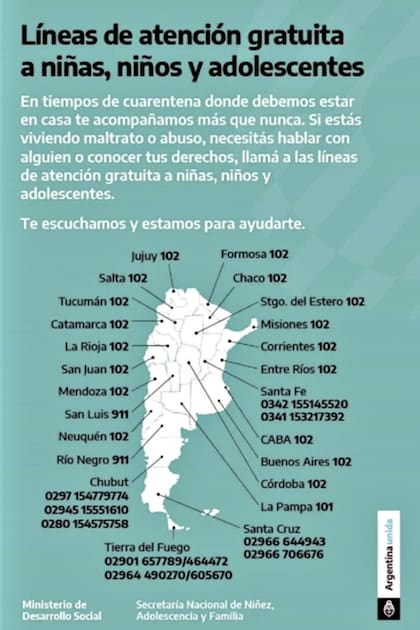 Líneas de atención gratuita a niñas, niños y adolescentes

En tiempos de cuarentena donde debemos estar en casa te acompañamos más que nunca. Si estás viviendo maltrato o abuso, necesitás hablar con alguien o conocer tus derechos, llamá a las líneas de atención gratuita a niñas, niños y adolescentes.

Te escuchamos y estamos para ayudarte.

Jujuy 102
Salta 102
Tucumán 102
Catamarca 102
La Rioja 102
San Juan 102
Mendoza 102
San Luis 911
Neuquén 102
Río Negro 911
Chubut
0297 154779774
02945 15551610
0280 154575758
Tierra del Fuego
02901 657789/464472
02964 490270/605670

Formosa 102
Chaco 102
Stgo. del Estero 102
Misiones 102
Corrientes 102
Entre Ríos 102
Santa Fe
0342 155145520
0341 153217392
CABA 102
Buenos Aires 102
Córdoba 102
La Pampa 101
Santa Cruz
02966 644943
02966 706676

Ministerio de Desarrollo Social

Secretaría Nacional de Niñez, Adolescencia y Familia

Argentina unida